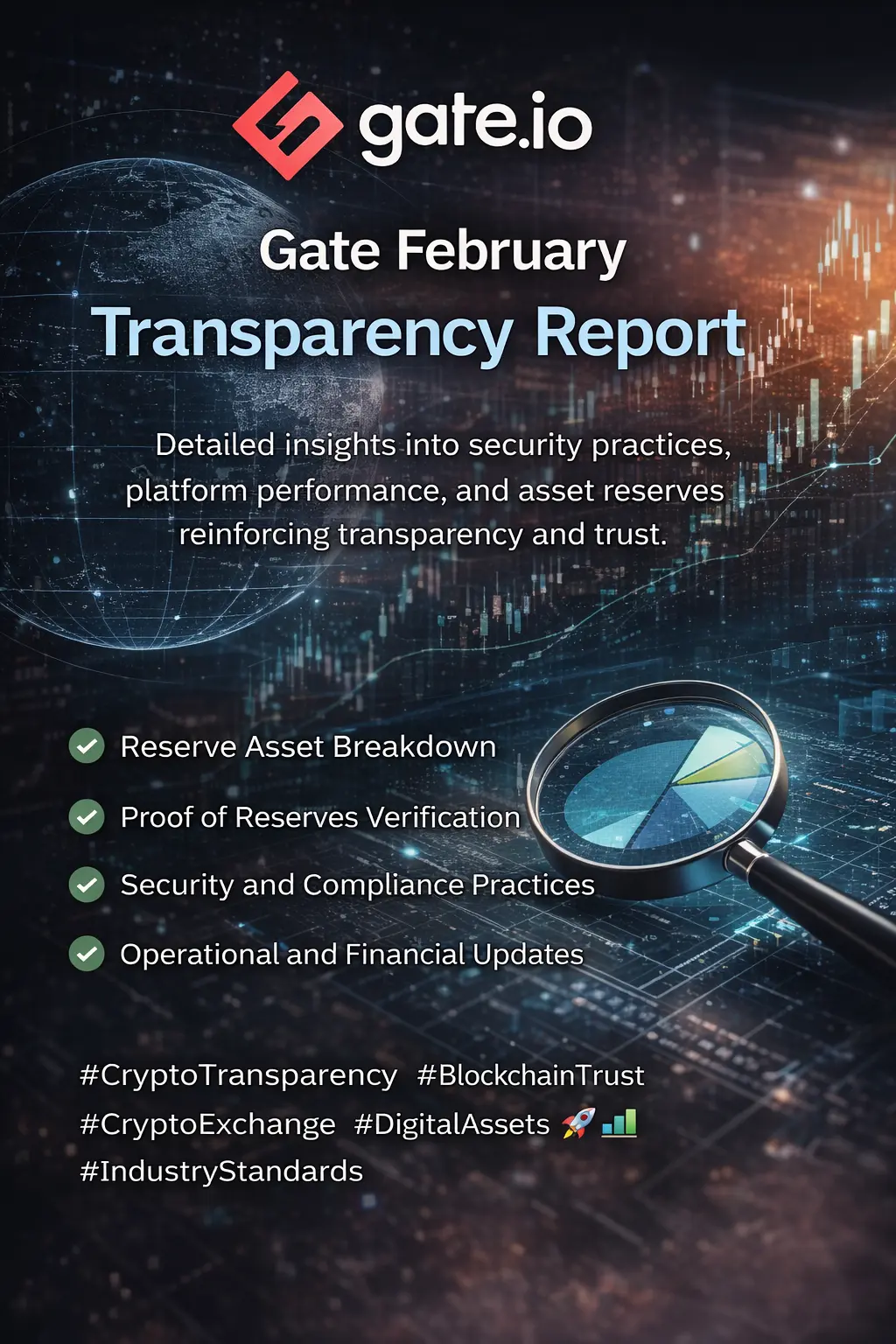 gate.io

Gate February

Transparency Report

Detailed insights into security practices, platform performance, and asset reserves reinforcing transparency and trust.

✓ Reserve Asset Breakdown

✓ Proof of Reserves Verification

✓ Security and Compliance Practices

✓ Operational and Financial Updates

#CryptoTransparency #BlockchainTrust
#CryptoExchange #DigitalAssets 🚀 📊
#IndustryStandards